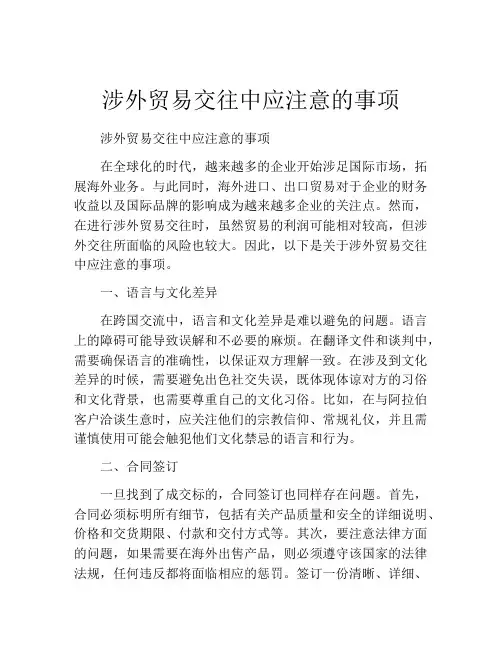 涉外贸易交往中应注意的事项

涉外贸易交往中应注意的事项

在全球化的时代，越来越多的企业开始涉足国际市场，拓展海外业务。与此同时，海外进口、出口贸易对于企业的财务收益以及国际品牌的影响成为越来越多企业的关注点。然而，在进行涉外贸易交往时，虽然贸易的利润可能相对较高，但涉外交往所面临的风险也较大。因此，以下是关于涉外贸易交往中应注意的事项。

一、语言与文化差异

在跨国交流中，语言和文化差异是难以避免的问题。语言上的障碍可能导致误解和不必要的麻烦。在翻译文件和谈判中，需要确保语言的准确性，以保证双方理解一致。在涉及到文化差异的时候，需要避免出色社交失误，既体现体谅对方的习俗和文化背景，也需要尊重自己的文化习俗。比如，在与阿拉伯客户洽谈生意时，应关注他们的宗教信仰、常规礼仪，并且需谨慎使用可能会触犯他们文化禁忌的语言和行为。

二、合同签订

一旦找到了成交标的，合同签订也同样存在问题。首先，合同必须标明所有细节，包括有关产品质量和安全的详细说明、价格和交货期限、付款和交付方式等。其次，要注意法律方面的问题，如果需要在海外出售产品，则必须遵守该国家的法律法规，任何违反都将面临相应的惩罚。签订一份清晰、详细、